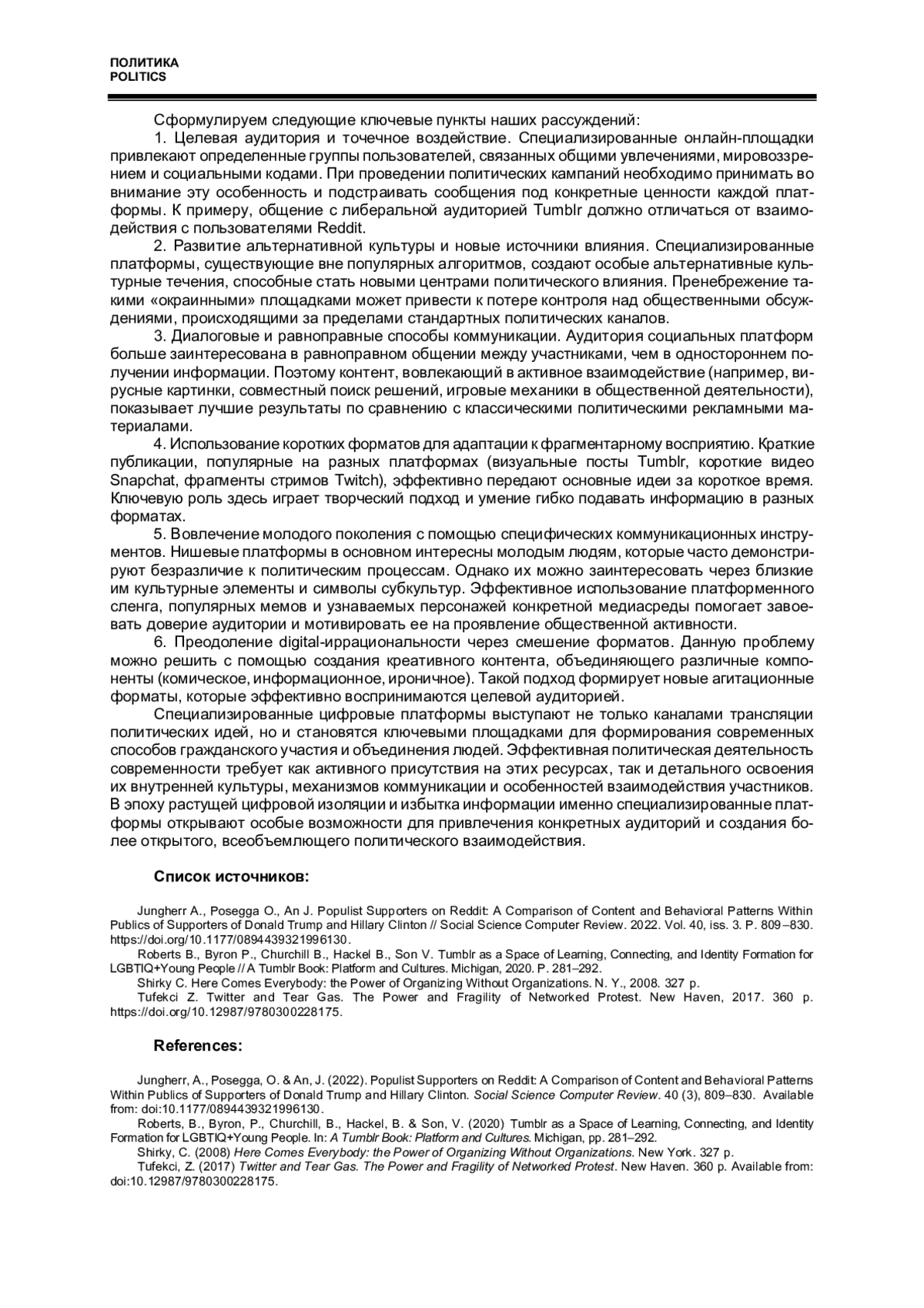 ПОЛИТИКА
POLITICS

Сформулируем следующие ключевые пункты наших рассуждений:

1. Целевая аудитория и точечное воздействие. Специализированные онлайн-площадки привлекают определенные группы пользователей, связанных общими увлечениями, мировоззрением и социальными кодами. При проведении политических кампаний необходимо принимать во внимание эту особенность и подстраивать сообщения под конкретные ценности каждой платформы. К примеру, общение с либеральной аудиторией Tumblr должно отличаться от взаимодействия с пользователями Reddit.

2. Развитие альтернативной культуры и новые источники влияния. Специализированные платформы, существующие вне популярных алгоритмов, создают особые альтернативные культурные течения, способные стать новыми центрами политического влияния. Пренебрежение такими «окраинными» площадками может привести к потере контроля над общественными обсуждениями, происходящими за пределами стандартных политических каналов.

3. Диалоговые и равноправные способы коммуникации. Аудитория социальных платформ больше заинтересована в равноправном общении между участниками, чем в одностороннем получении информации. Поэтому контент, вовлекающий в активное взаимодействие (например, вирусные картинки, совместный поиск решений, игровые механики в общественной деятельности), показывает лучшие результаты по сравнению с классическими политическими рекламными материалами.

4. Использование коротких форматов для адаптации к фрагментарному восприятию. Краткие публикации, популярные на разных платформах (визуальные посты Tumblr, короткие видео Snapchat, фрагменты стримов Twitch), эффективно передают основные идеи за короткое время. Ключевую роль здесь играет творческий подход и умение гибко подавать информацию в разных форматах.

5. Вовлечение молодого поколения с помощью специфических коммуникационных инструментов. Нишевые платформы в основном интересны молодым людям, которые часто демонстрируют безразличие к политическим процессам. Однако их можно заинтересовать через близкие им культурные элементы и символы субкультур. Эффективное использование платформенного сленга, популярных мемов и узнаваемых персонажей конкретной медиасреды помогает завоевать доверие аудитории и мотивировать ее на проявление общественной активности.

6. Преодоление digital-иррациональности через смешение форматов. Данную проблему можно решить с помощью создания креативного контента, объединяющего различные компоненты (комическое, информационное, ироничное). Такой подход формирует новые агитационные форматы, которые эффективно воспринимаются целевой аудиторией.

Специализированные цифровые платформы выступают не только каналами трансляции политических идей, но и становятся ключевыми площадками для формирования современных способов гражданского участия и объединения людей. Эффективная политическая деятельность современности требует как активного присутствия на этих ресурсах, так и детального освоения их внутренней культуры, механизмов коммуникации и особенностей взаимодействия участников. В эпоху растущей цифровой изоляции и избытка информации именно специализированные платформы открывают особые возможности для привлечения конкретных аудиторий и создания более открытого, всеобъемлющего политического взаимодействия.

Список источников:

Jungherr A., Posegga O., An J. Populist Supporters on Reddit: A Comparison of Content and Behavioral Patterns Within Publics of Supporters of Donald Trump and Hillary Clinton // Social Science Computer Review. 2022. Vol. 40, iss. 3. P. 809–830. https://doi.org/10.1177/0894439321996130.

Roberts B., Byron P., Churchill B., Hackel B., Son V. Tumblr as a Space of Learning, Connecting, and Identity Formation for LGBTIQ+Young People // A Tumblr Book: Platform and Cultures. Michigan, 2020. P. 281–292.

Shirky C. Here Comes Everybody: the Power of Organizing Without Organizations. N. Y., 2008. 327 p.

Tufekci Z. Twitter and Tear Gas. The Power and Fragility of Networked Protest. New Haven, 2017. 360 p. https://doi.org/10.12987/9780300228175.

References:

Jungherr, A., Posegga, O. & An, J. (2022). Populist Supporters on Reddit: A Comparison of Content and Behavioral Patterns Within Publics of Supporters of Donald Trump and Hillary Clinton. Social Science Computer Review. 40 (3), 809–830. Available from: doi:10.1177/0894439321996130.

Roberts, B., Byron, P., Churchill, B., Hackel, B. & Son, V. (2020) Tumblr as a Space of Learning, Connecting, and Identity Formation for LGBTIQ+Young People. In: A Tumblr Book: Platform and Cultures. Michigan, pp. 281–292.

Shirky, C. (2008) Here Comes Everybody: the Power of Organizing Without Organizations. New York. 327 p.

Tufekci, Z. (2017) Twitter and Tear Gas. The Power and Fragility of Networked Protest. New Haven. 360 p. Available from: doi:10.12987/9780300228175.